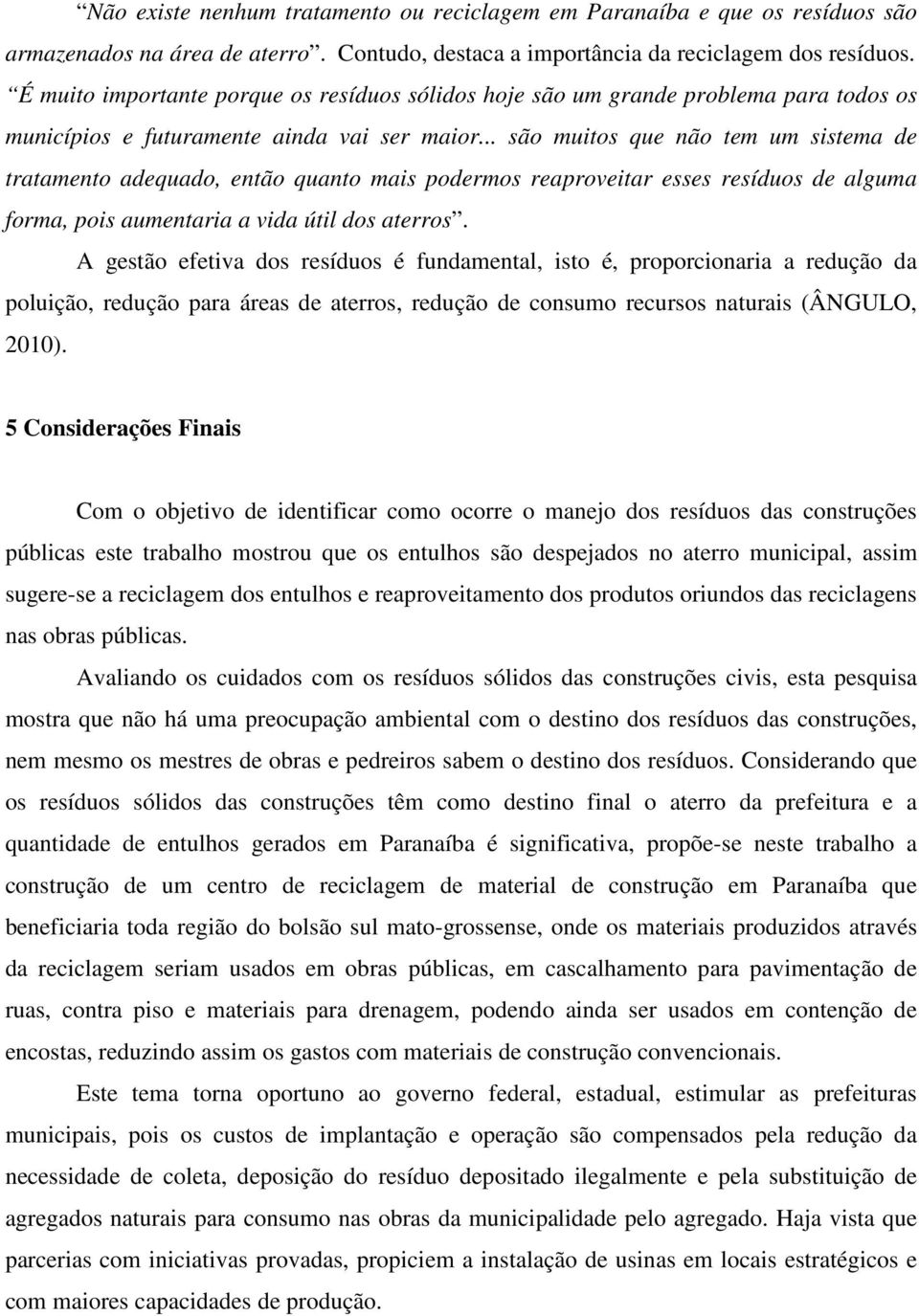 “Não existe nenhum tratamento ou reciclagem em Paranaíba e que os resíduos são armazenados na área de aterro”. Contudo, destaca a importância da reciclagem dos resíduos. “É muito importante porque os resíduos sólidos hoje são um grande problema para todos os municípios e futuramente ainda vai ser maior... são muitos que não tem um sistema de tratamento adequado, então quanto mais podermos reaproveitar esses resíduos de alguma forma, pois aumentaria a vida útil dos aterros”.

A gestão efetiva dos resíduos é fundamental, isto é, proporcionaria a redução da poluição, redução para áreas de aterros, redução de consumo recursos naturais (ÂNGULO, 2010).

5 Considerações Finais

Com o objetivo de identificar como ocorre o manejo dos resíduos das construções públicas este trabalho mostrou que os entulhos são despejados no aterro municipal, assim sugere-se a reciclagem dos entulhos e reaproveitamento dos produtos oriundos das reciclagens nas obras públicas.

Avaliando os cuidados com os resíduos sólidos das construções civis, esta pesquisa mostra que não há uma preocupação ambiental com o destino dos resíduos das construções, nem mesmo os mestres de obras e pedreiros sabem o destino dos resíduos. Considerando que os resíduos sólidos das construções têm como destino final o aterro da prefeitura e a quantidade de entulhos gerados em Paranaíba é significativa, propõe-se neste trabalho a construção de um centro de reciclagem de material de construção em Paranaíba que beneficiaria toda região do bolsão sul mato-grossense, onde os materiais produzidos através da reciclagem seriam usados em obras públicas, em cascalhamento para pavimentação de ruas, contra piso e materiais para drenagem, podendo ainda ser usados em contenção de encostas, reduzindo assim os gastos com materiais de construção convencionais.

Este tema torna oportuno ao governo federal, estadual, estimular as prefeituras municipais, pois os custos de implantação e operação são compensados pela redução da necessidade de coleta, deposição do resíduo depositado ilegalmente e pela substituição de agregados naturais para consumo nas obras da municipalidade pelo agregado. Haja vista que parcerias com iniciativas provadas, propiciem a instalação de usinas em locais estratégicos e com maiores capacidades de produção.